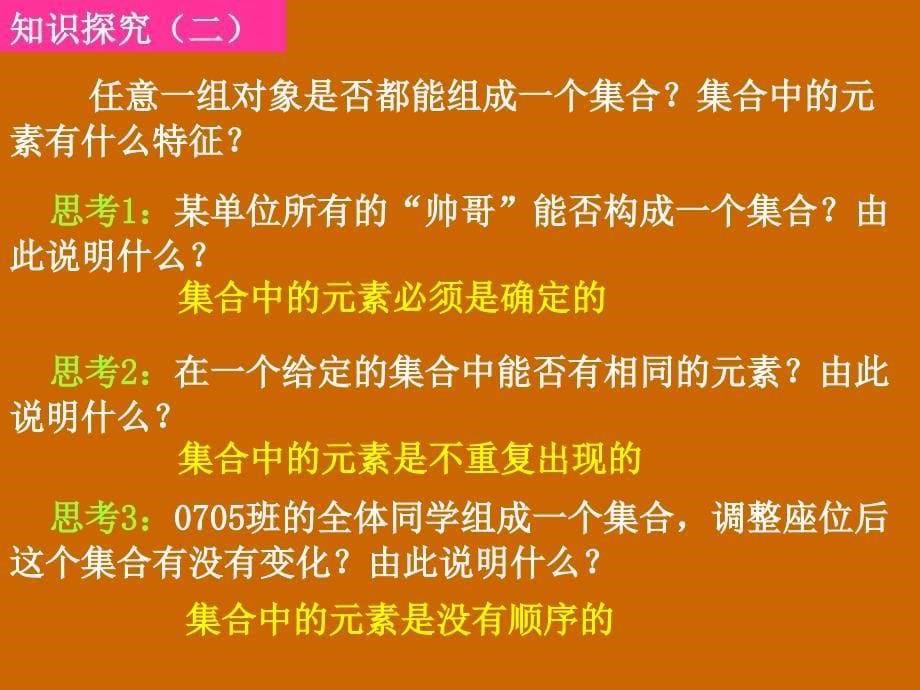 知识探究（二）

任意一组对象是否都能组成一个集合？集合中的元素有什么特征？

思考1：某单位所有的“帅哥”能否构成一个集合？由此说明什么？

集合中的元素必须是确定的

思考2：在一个给定的集合中能否有相同的元素？由此说明什么？

集合中的元素是不重复出现的

思考3：0705班的全体同学组成一个集合，调整座位后这个集合有没有变化？由此说明什么？

集合中的元素是没有顺序的